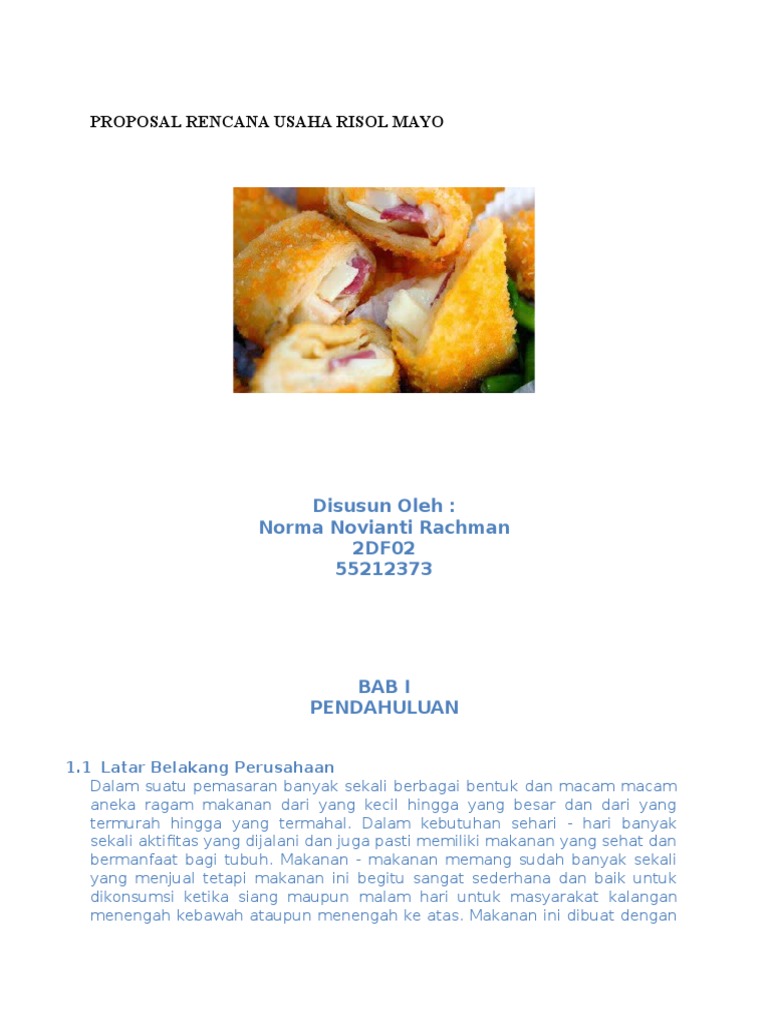 PROPOSAL RENCANA USAHA RISOL MAYO

Disusun Oleh :
Norma Novianti Rachman
2DF02
55212373

BAB I
PENDAHULUAN

1.1 Latar Belakang Perusahaan

Dalam suatu pemasaran banyak sekali berbagai bentuk dan macam macam aneka ragam makanan dari yang kecil hingga yang besar dan dari yang termurah hingga yang termahal. Dalam kebutuhan sehari - hari banyak sekali aktifitas yang dijalani dan juga pasti memiliki makanan yang sehat dan bermanfaat bagi tubuh. Makanan - makanan memang sudah banyak sekali yang menjual tetapi makanan ini begitu sangat sederhana dan baik untuk dikonsumsi ketika siang maupun malam hari untuk masyarakat kalangan menengah kebawah ataupun menengah ke atas. Makanan ini dibuat dengan